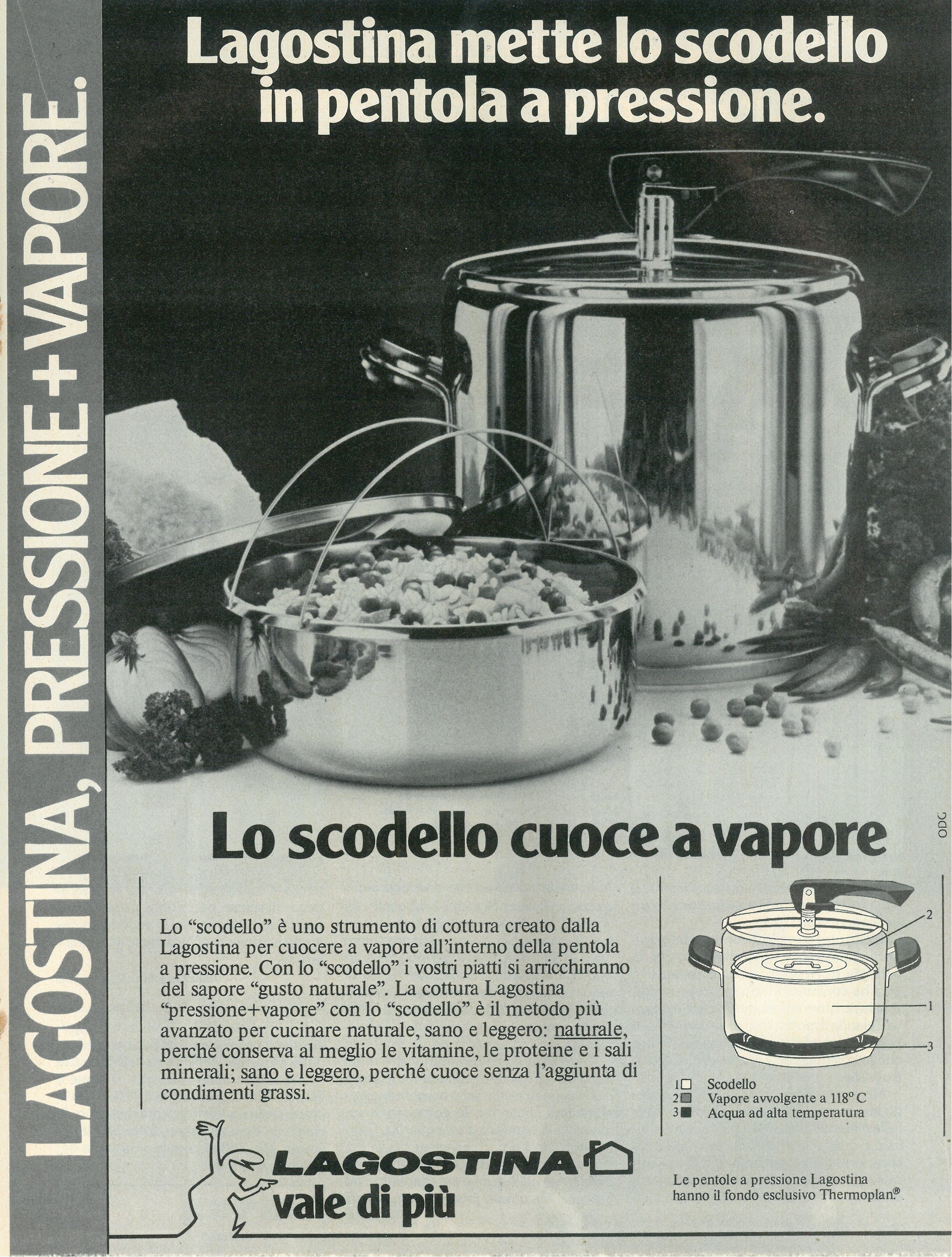 LAGOSTINA, PRESSIONE+VAPORE.

Lagostina mette lo scodello in pentola a pressione.

Lo scodello cuoce a vapore

ODG

Lo "scodello" è uno strumento di cottura creato dalla Lagostina per cuocere a vapore all'interno della pentola a pressione. Con lo "scodello" i vostri piatti si arricchiranno del sapore "gusto naturale". La cottura Lagostina "pressione+vapore" con lo "scodello" è il metodo più avanzato per cucinare naturale, sano e leggero: naturale, perché conserva al meglio le vitamine, le proteine e i sali minerali; sano e leggero, perché cuoce senza l'aggiunta di condimenti grassi.

2
1
3

1 Scodello
2 Vapore avvolgente a 118° C
3 Acqua ad alta temperatura

LAGOSTINA
vale di più

Le pentole a pressione Lagostina hanno il fondo esclusivo Thermoplan.®